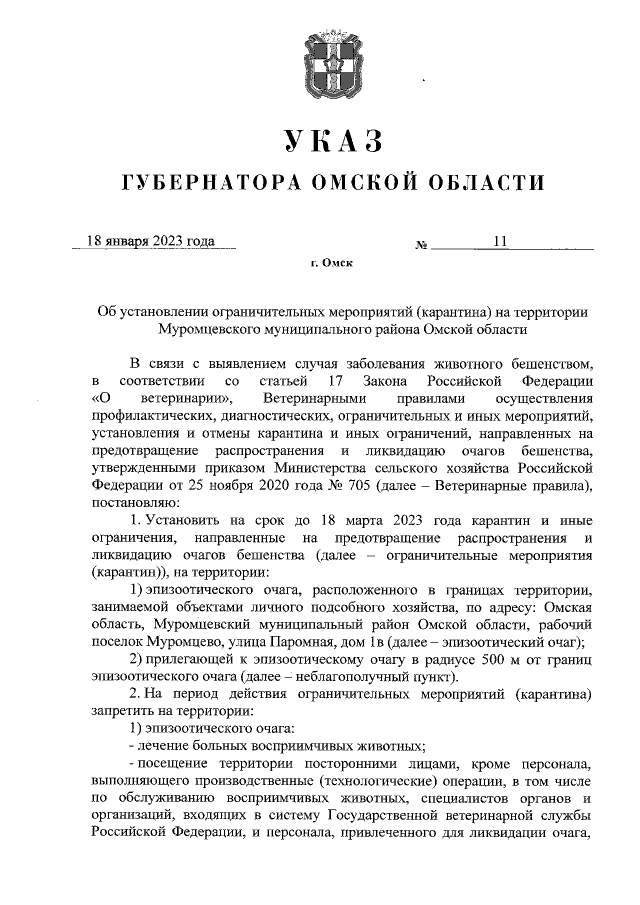 УКАЗ

ГУБЕРНАТОРА ОМСКОЙ ОБЛАСТИ

18 января 2023 года № 11

г. Омск

Об установлении ограничительных мероприятий (карантина) на территории Муромцевского муниципального района Омской области

В связи с выявлением случая заболевания животного бешенством, в соответствии со статьей 17 Закона Российской Федерации «О ветеринарии», Ветеринарными правилами осуществления профилактических, диагностических, ограничительных и иных мероприятий, установления и отмены карантина и иных ограничений, направленных на предотвращение распространения и ликвидацию очагов бешенства, утвержденными приказом Министерства сельского хозяйства Российской Федерации от 25 ноября 2020 года № 705 (далее – Ветеринарные правила), постановляю:

1. Установить на срок до 18 марта 2023 года карантин и иные ограничения, направленные на предотвращение распространения и ликвидацию очагов бешенства (далее – ограничительные мероприятия (карантин)), на территории:

1) эпизоотического очага, расположенного в границах территории, занимаемой объектами личного подсобного хозяйства, по адресу: Омская область, Муромцевский муниципальный район Омской области, рабочий поселок Муромцево, улица Паромная, дом 1в (далее – эпизоотический очаг);

2) прилегающей к эпизоотическому очагу в радиусе 500 м от границ эпизоотического очага (далее – неблагополучный пункт).

2. На период действия ограничительных мероприятий (карантина) запретить на территории:

1) эпизоотического очага:

- лечение больных восприимчивых животных;

- посещение территории посторонними лицами, кроме персонала, выполняющего производственные (технологические) операции, в том числе по обслуживанию восприимчивых животных, специалистов органов и организаций, входящих в систему Государственной ветеринарной службы Российской Федерации, и персонала, привлеченного для ликвидации очага,